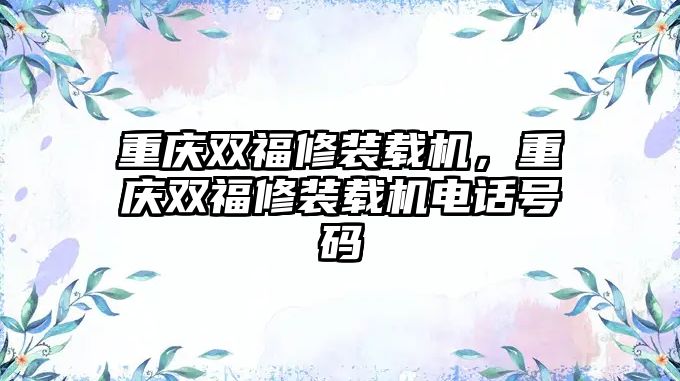 重庆双福修装载机，重庆双福修装载机电话号码